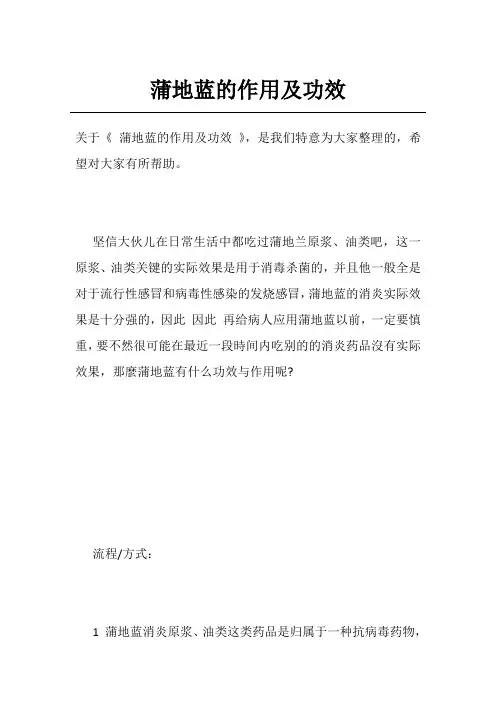 蒲地蓝的作用及功效

关于《 蒲地蓝的作用及功效 》，是我们特意为大家整理的，希望对大家有所帮助。

坚信大伙儿在日常生活中都吃过蒲地兰原浆、油类吧，这一原浆、油类关键的实际效果是用于消毒杀菌的，并且他一般全是对于流行性感冒和病毒性感染的发烧感冒，蒲地蓝的消炎实际效果是十分强的，因此 因此 再给病人应用蒲地蓝以前，一定要慎重，要不然很可能在最近一段時间内吃别的的消炎药品沒有实际效果，那麼蒲地蓝有什么功效与作用呢?

流程/方式：

1 蒲地蓝消炎原浆、油类这类药品是归属于一种抗病毒药物，